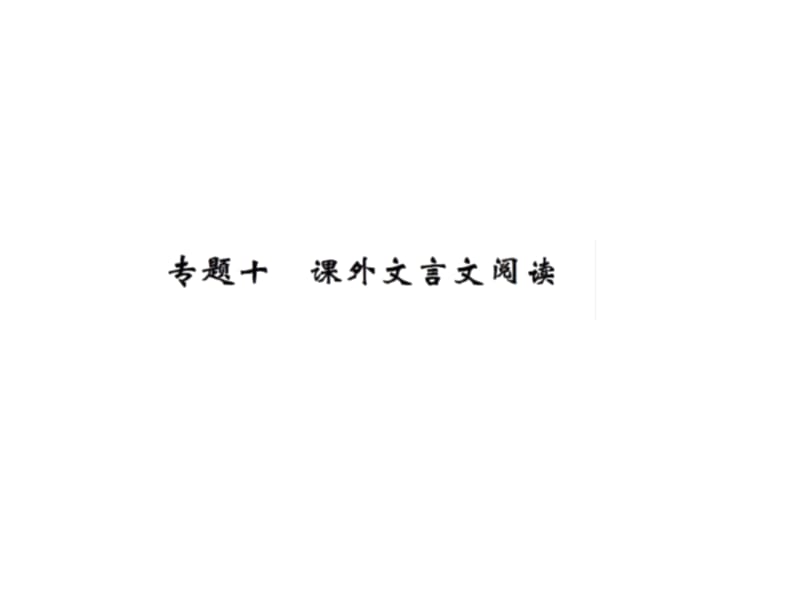 专题十　课外文言文阅读